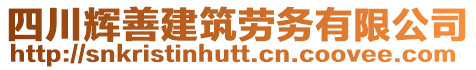 四川辉善建筑劳务有限公司
http://snkristinhutt.cn.coovee.com